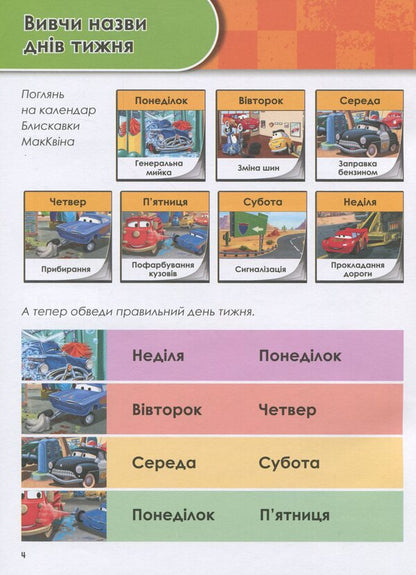 Вивчи назви днів тижня

Поглянь на календар Блискавки МакКвіна

Понеділок
Генеральна мийка

Вівторок
Зміна шин

Середа
Заправка бензином

Четвер
Прибирання

П'ятниця
Пофарбування кузовів

Субота
Сигналізація

Неділя
Прокладання дороги

А тепер обведи правильний день тижня.

Неділя Понеділок

Вівторок Четвер

Середа Субота

Понеділок П'ятниця

4